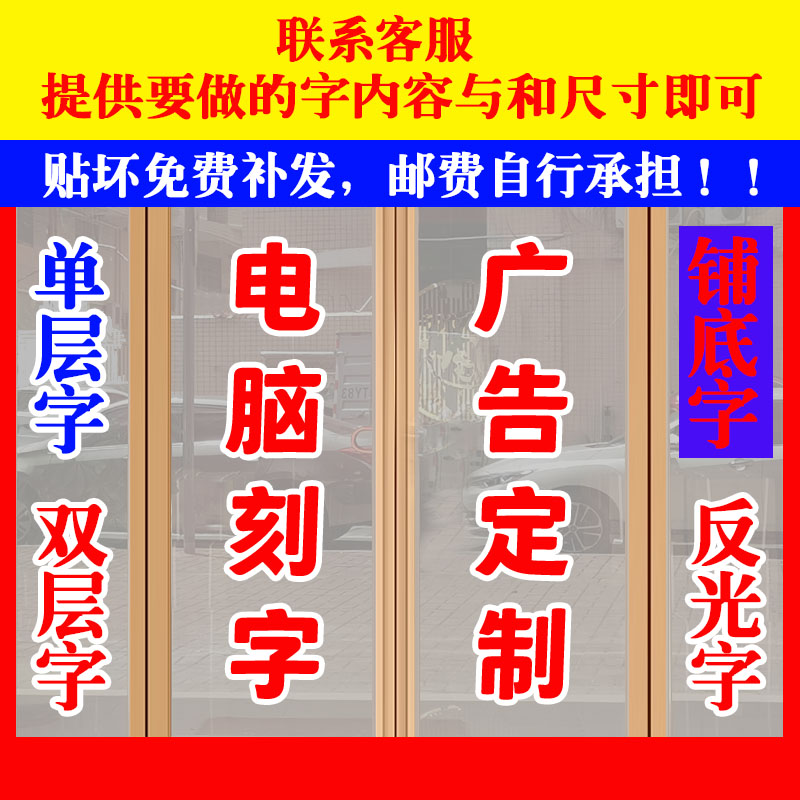 联系客服
提供要做的字内容与和尺寸即可

贴坏免费补发，邮费自行承担！！

单层字

双层字

电脑刻字

广告定制

铺底字

反光字